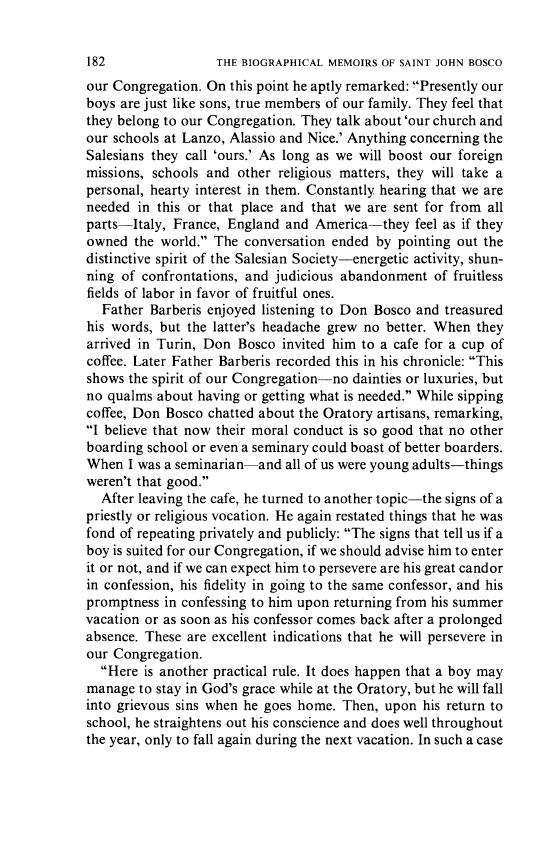 182 THE BIOGRAPHICAL MEMOIRS OF SAINT JOHN BOSCO

our Congregation. On this point he aptly remarked: "Presently our boys are just like sons, true members of our family. They feel that they belong to our Congregation. They talk about 'our church and our schools at Lanzo, Alassio and Nice.' Anything concerning the Salesians they call 'ours.' As long as we will boost our foreign missions, schools and other religious matters, they will take a personal, hearty interest in them. Constantly hearing that we are needed in this or that place and that we are sent for from all parts—Italy, France, England and America—they feel as if they owned the world." The conversation ended by pointing out the distinctive spirit of the Salesian Society—energetic activity, shunning of confrontations, and judicious abandonment of fruitless fields of labor in favor of fruitful ones.

Father Barberis enjoyed listening to Don Bosco and treasured his words, but the latter's headache grew no better. When they arrived in Turin, Don Bosco invited him to a cafe for a cup of coffee. Later Father Barberis recorded this in his chronicle: "This shows the spirit of our Congregation—no dainties or luxuries, but no qualms about having or getting what is needed." While sipping coffee, Don Bosco chatted about the Oratory artisans, remarking, "I believe that now their moral conduct is so good that no other boarding school or even a seminary could boast of better boarders. When I was a seminarian—and all of us were young adults—things weren't that good."

After leaving the cafe, he turned to another topic—the signs of a priestly or religious vocation. He again restated things that he was fond of repeating privately and publicly: "The signs that tell us if a boy is suited for our Congregation, if we should advise him to enter it or not, and if we can expect him to persevere are his great candor in confession, his fidelity in going to the same confessor, and his promptness in confessing to him upon returning from his summer vacation or as soon as his confessor comes back after a prolonged absence. These are excellent indications that he will persevere in our Congregation.

"Here is another practical rule. It does happen that a boy may manage to stay in God's grace while at the Oratory, but he will fall into grievous sins when he goes home. Then, upon his return to school, he straightens out his conscience and does well throughout the year, only to fall again during the next vacation. In such a case